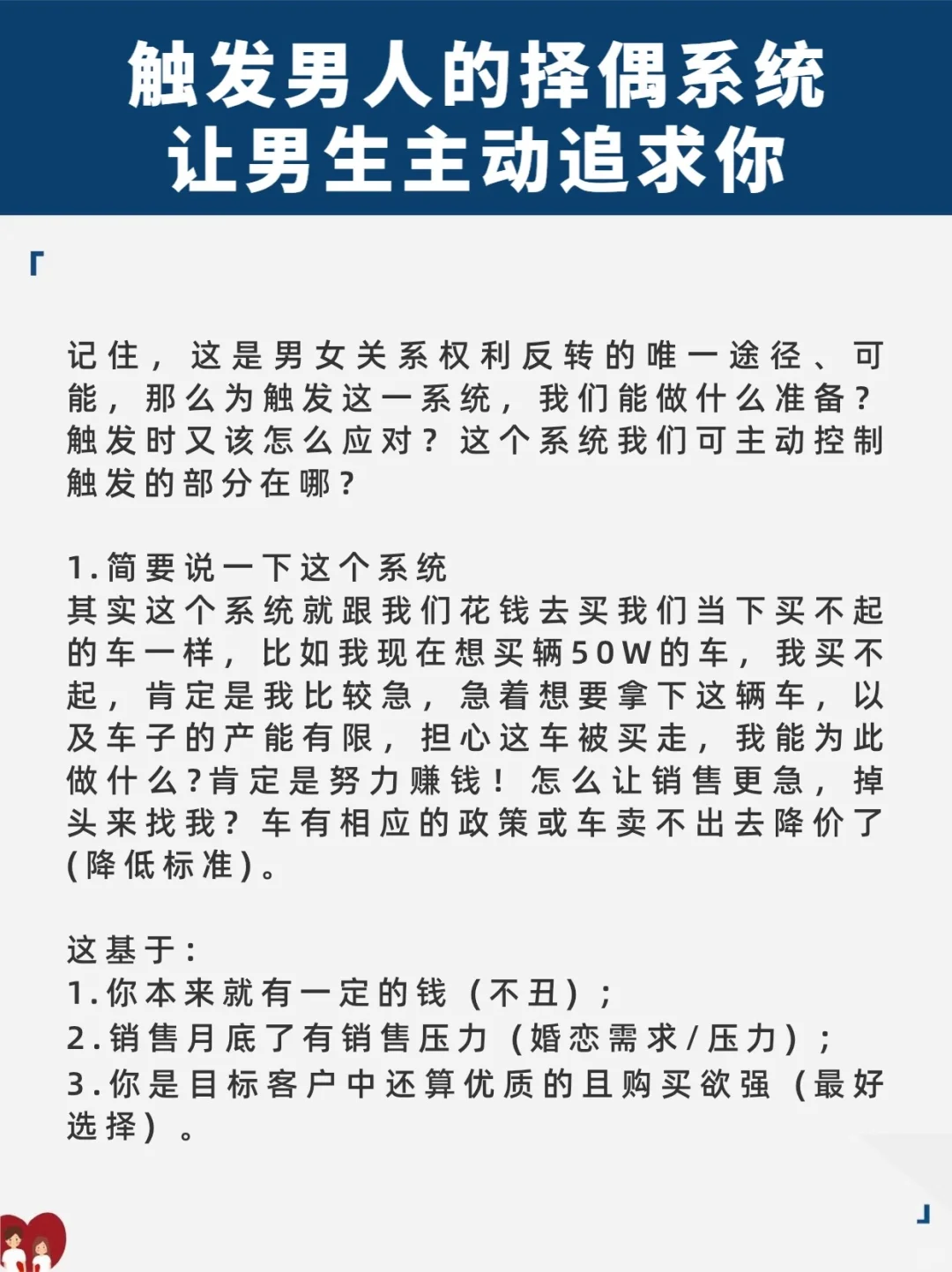 触发男人的择偶系统
让男生主动追求你

「

记住，这是男女关系权利反转的唯一途径、可能，那么为触发这一系统，我们能做什么准备？触发时又该怎么应对？这个系统我们可主动控制触发的部分在哪？

1.简要说一下这个系统
其实这个系统就跟我们花钱去买我们当下买不起的车一样，比如我现在想买辆50W的车，我买不起，肯定是我比较急，急着想要拿下这辆车，以及车子的产能有限，担心这车被买走，我能为此做什么?肯定是努力赚钱！怎么让销售更急，掉头来找我？车有相应的政策或车卖不出去降价了(降低标准)。

这基于：
1.你本来就有一定的钱（不丑）；
2.销售月底了有销售压力（婚恋需求/压力）；
3.你是目标客户中还算优质的且购买欲强（最好选择）。

」